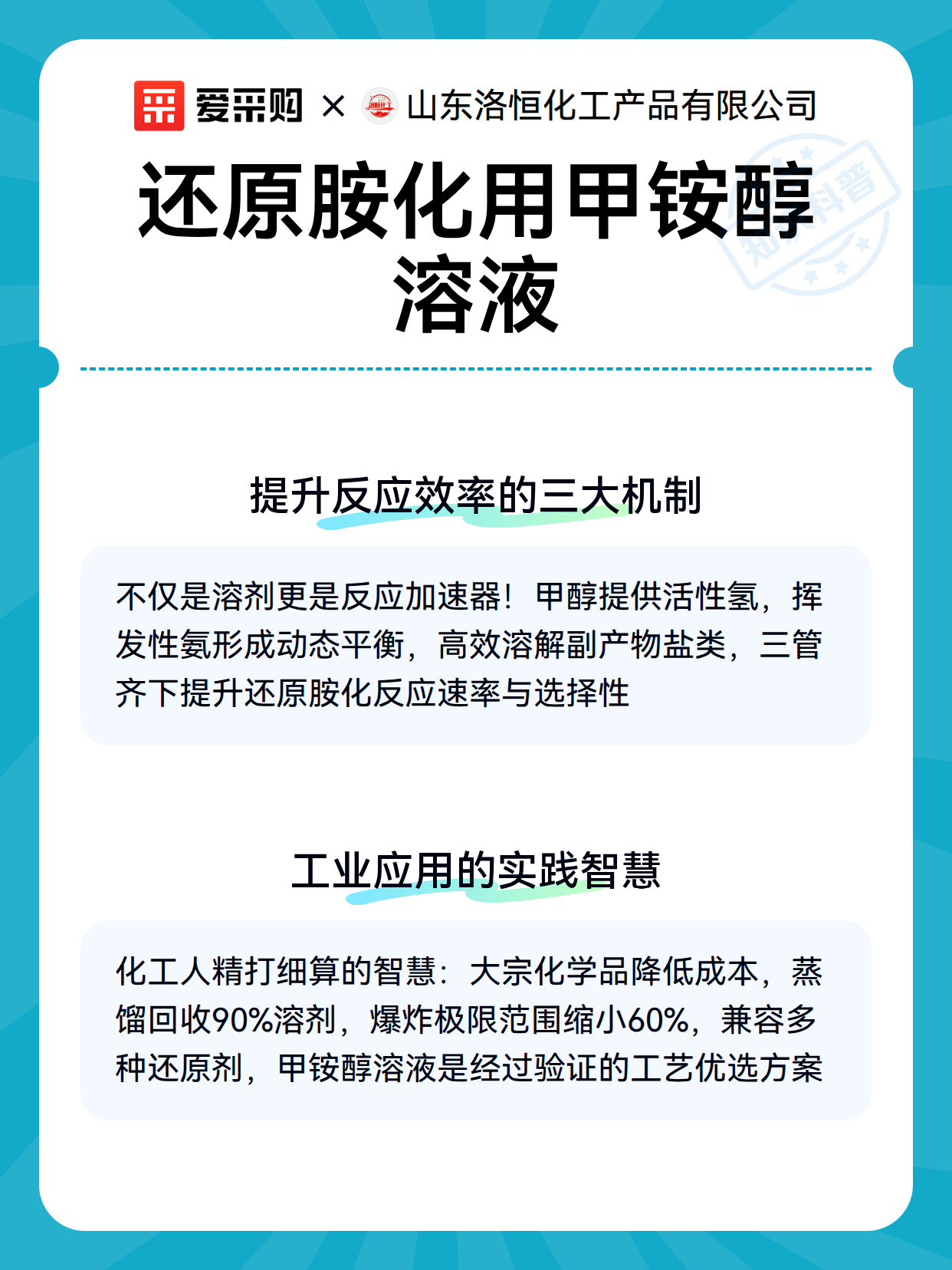 爱采购 × 山东洛恒化工产品有限公司

还原胺化用甲铵醇溶液

知识科普

提升反应效率的三大机制

不仅是溶剂更是反应加速器！甲醇提供活性氢，挥发性氨形成动态平衡，高效溶解副产物盐类，三管齐下提升还原胺化反应速率与选择性

工业应用的实践智慧

化工人精打细算的智慧：大宗化学品降低成本，蒸馏回收90%溶剂，爆炸极限范围缩小60%，兼容多种还原剂，甲铵醇溶液是经过验证的工艺优选方案